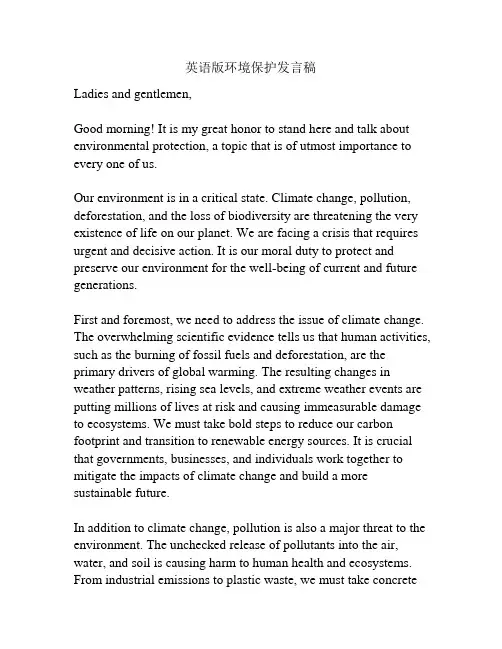 英语版环境保护发言稿

Ladies and gentlemen,

Good morning! It is my great honor to stand here and talk about environmental protection, a topic that is of utmost importance to every one of us.

Our environment is in a critical state. Climate change, pollution, deforestation, and the loss of biodiversity are threatening the very existence of life on our planet. We are facing a crisis that requires urgent and decisive action. It is our moral duty to protect and preserve our environment for the well-being of current and future generations.

First and foremost, we need to address the issue of climate change. The overwhelming scientific evidence tells us that human activities, such as the burning of fossil fuels and deforestation, are the primary drivers of global warming. The resulting changes in weather patterns, rising sea levels, and extreme weather events are putting millions of lives at risk and causing immeasurable damage to ecosystems. We must take bold steps to reduce our carbon footprint and transition to renewable energy sources. It is crucial that governments, businesses, and individuals work together to mitigate the impacts of climate change and build a more sustainable future.

In addition to climate change, pollution is also a major threat to the environment. The unchecked release of pollutants into the air, water, and soil is causing harm to human health and ecosystems. From industrial emissions to plastic waste, we must take concrete